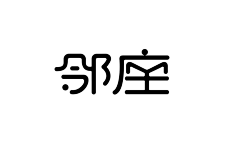 邻座